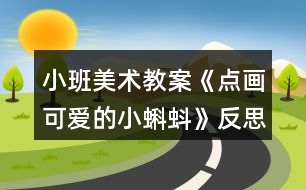 小班美术教案《点画可爱的小蝌蚪》反思